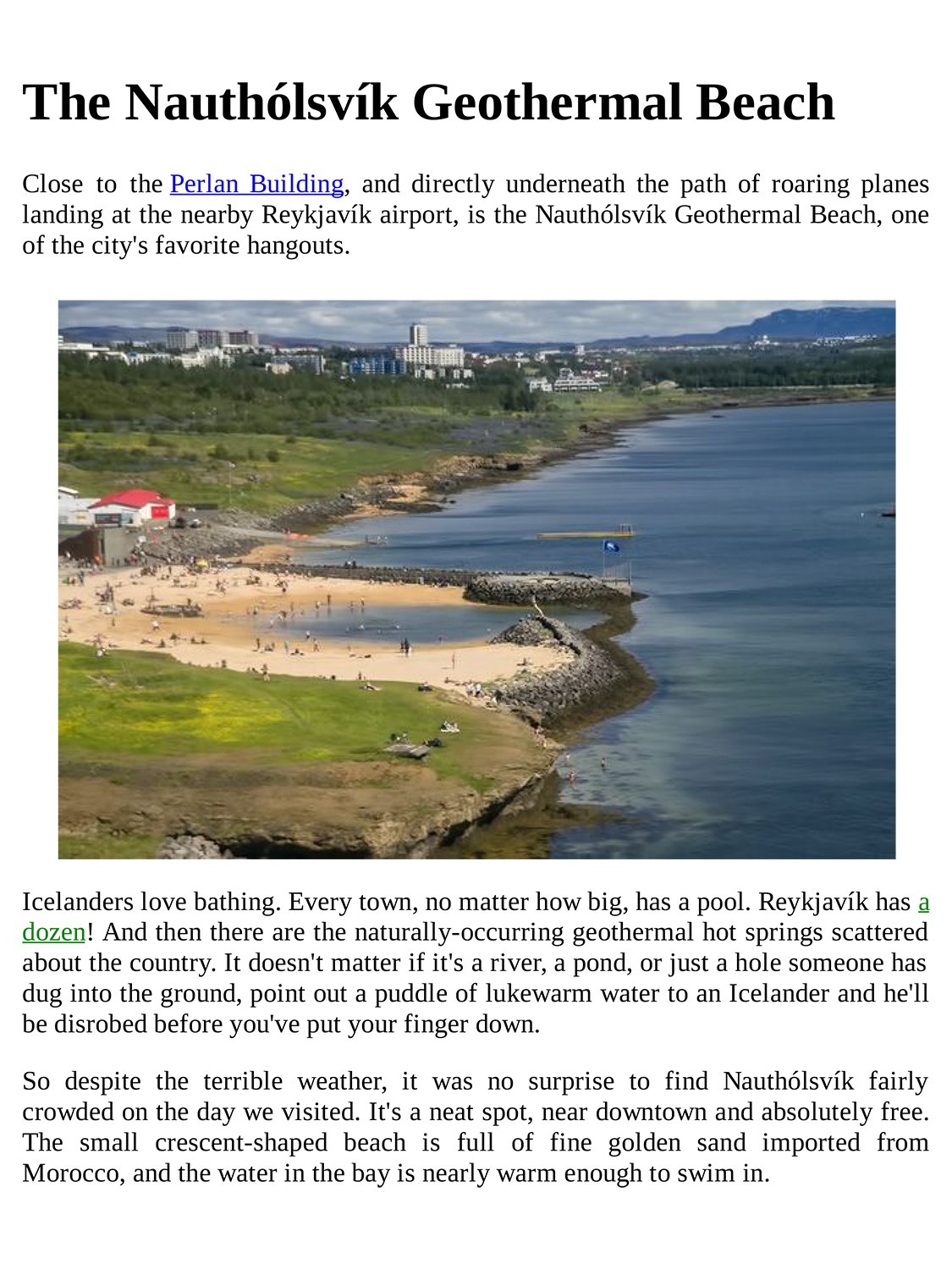 The Nauthólsvík Geothermal Beach

Close to the Perlan Building, and directly underneath the path of roaring planes landing at the nearby Reykjavík airport, is the Nauthólsvík Geothermal Beach, one of the city's favorite hangouts.

Icelanders love bathing. Every town, no matter how big, has a pool. Reykjavík has a dozen! And then there are the naturally-occurring geothermal hot springs scattered about the country. It doesn't matter if it's a river, a pond, or just a hole someone has dug into the ground, point out a puddle of lukewarm water to an Icelander and he'll be disrobed before you've put your finger down.

So despite the terrible weather, it was no surprise to find Nauthólsvík fairly crowded on the day we visited. It's a neat spot, near downtown and absolutely free. The small crescent-shaped beach is full of fine golden sand imported from Morocco, and the water in the bay is nearly warm enough to swim in.